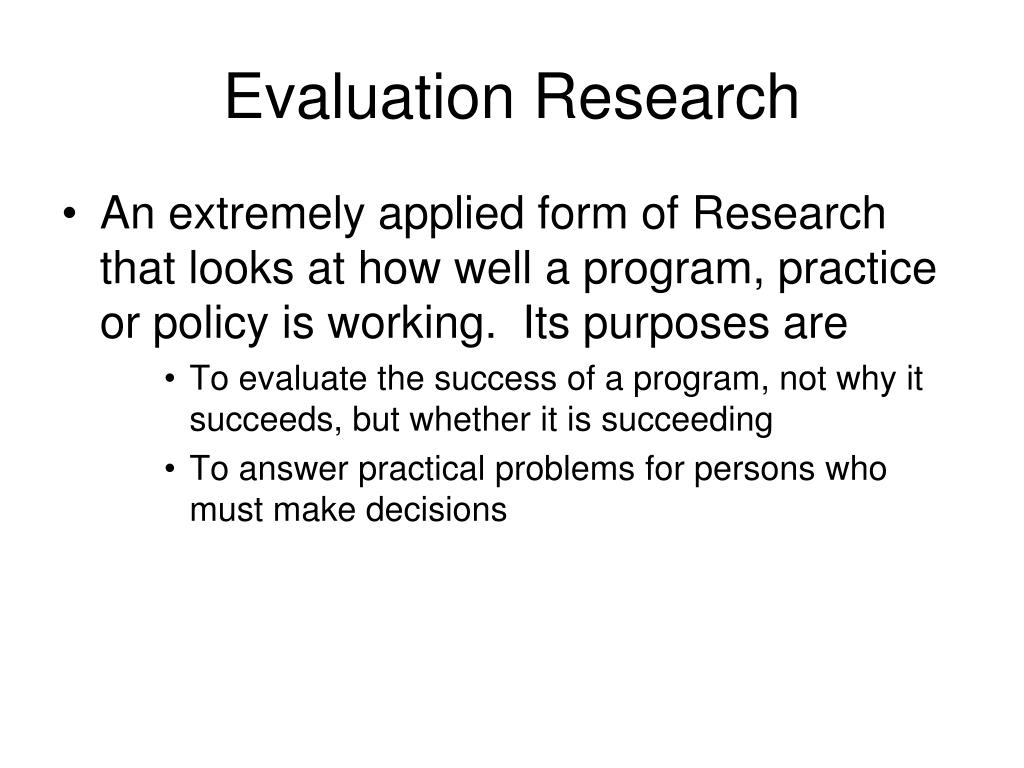 Evaluation Research

• An extremely applied form of Research that looks at how well a program, practice or policy is working. Its purposes are
  • To evaluate the success of a program, not why it succeeds, but whether it is succeeding
  • To answer practical problems for persons who must make decisions